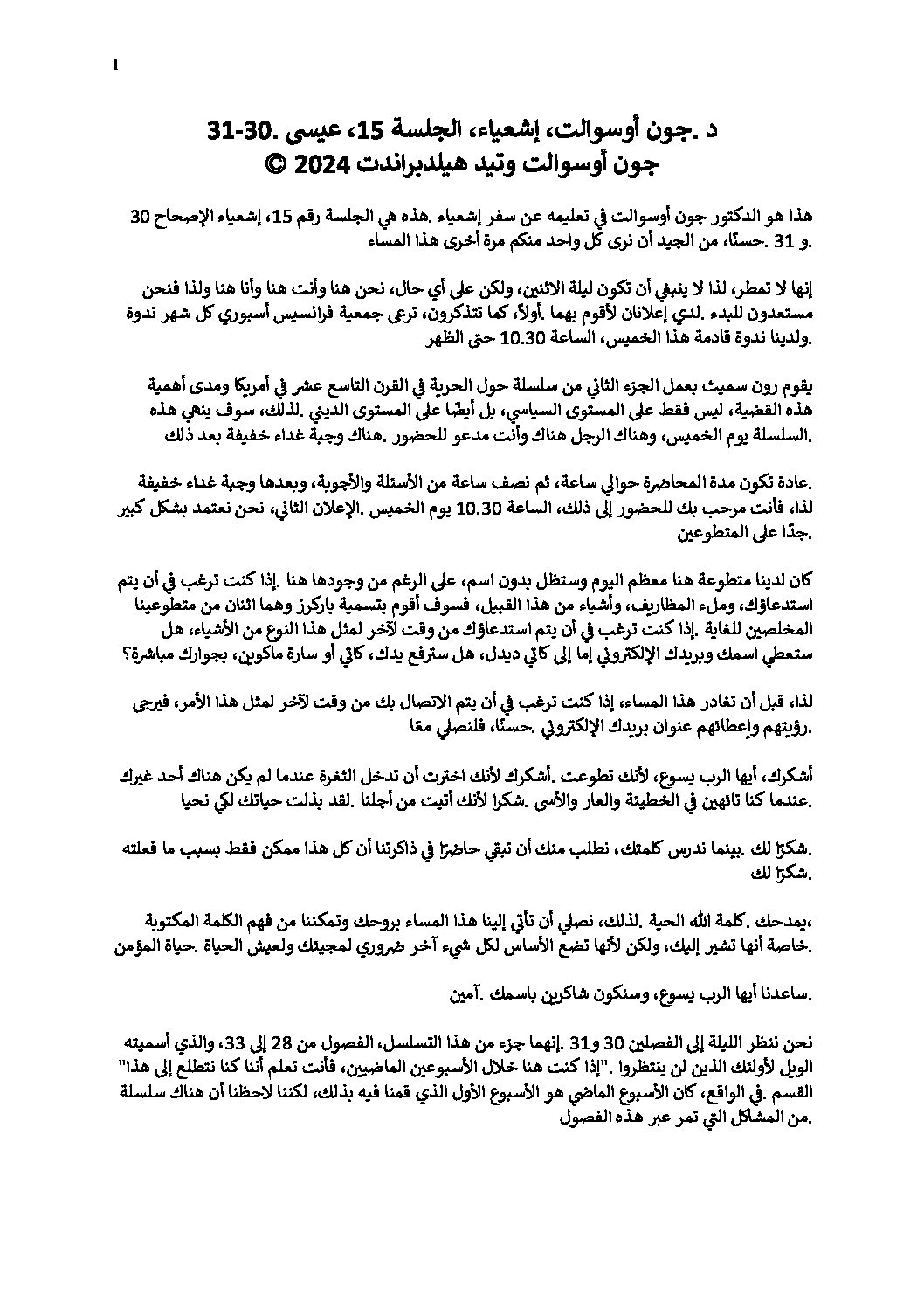 1

د .جون أوسوالت، إشعياء، الجلسة 15، عيسى .30-31
جون أوسوالت وتيد هيلدبراندت 2024 ©

هذا هو الدكتور جون أوسوالت في تعليمه عن سفر إشعياء .هذه هي الجلسة رقم 15، إشعياء الإصحاح 30 و 31 .حسنًا، من الجيد أن نرى كل واحد منكم مرة أخرى هذا المساء.

إنها لا تمطر، لذا لا ينبغي أن تكون ليلة الاثنين، ولكن على أي حال، نحن هنا وأنت هنا وأنا هنا ولذا فنحن مستعدون للبدء .لدي إعلانان لأقوم بهما .أولاً، كما تتذكرون، ترعى جمعية فرانسيس أسبوري كل شهر ندوة ولدينا ندوة قادمة هذا الخميس، الساعة 10.30 حتى الظهر.

يقوم رون سميث بعمل الجزء الثاني من سلسلة حول الحرية في القرن التاسع عشر في أمريكا ومدى أهمية هذه القضية، ليس فقط على المستوى السياسي، بل أيضًا على المستوى الديني .لذلك، سوف ينهي هذه السلسلة يوم الخميس، وهناك الرجل هناك وأنت مدعو للحضور .هناك وجبة غداء خفيفة بعد ذلك.

عادة تكون مدة المحاضرة حوالي ساعة، ثم نصف ساعة من الأسئلة والأجوبة، وبعدها وجبة غداء خفيفة. لذا، فأنت مرحب بك للحضور إلى ذلك، الساعة 10.30 يوم الخميس .الإعلان الثاني، نحن نعتمد بشكل كبير جدًا على المتطوعين.

كان لدينا متطوعة هنا معظم اليوم وستظل بدون اسم، على الرغم من وجودها هنا .إذا كنت ترغب في أن يتم استدعاؤك، وملء المظاريف، وأشياء من هذا القبيل، فسوف أقوم بتسمية باركرز وهما اثنان من متطوعينا المخلصين للغاية .إذا كنت ترغب في أن يتم استدعاؤك من وقت لآخر لمثل هذا النوع من الأشياء، هل ستعطي اسمك وبريدك الإلكتروني إما إلى كاتي ديدل، هل سترفع يدك، كاتي أو سارة ماكوين، بجوارك مباشرة؟

لذا، قبل أن تغادر هذا المساء، إذا كنت ترغب في أن يتم الاتصال بك من وقت لآخر لمثل هذا الأمر، فيرجى رؤيتهم وإعطائهم عنوان بريدك الإلكتروني .حسنًا، فلنصلي معًا.

أشكرك، أيها الرب يسوع، لأنك تطوعت .أشكرك لأنك اخترت أن تدخل الثغرة عندما لم يكن هناك أحد غيرك عندما كنا تائهين في الخطيئة والعار والأسى .شكرا لأنك أتيت من أجلنا .لقد بذلت حياتك لكي نحيا.

شكرًا لك .بينما ندرس كلمتك، نطلب منك أن تبقي حاضرًا في ذاكرتنا أن كل هذا ممكن فقط بسبب ما فعلته. شكرًا لك.

يمدحك .كلمة الله الحية .لذلك، نصلي أن تأتي إلينا هذا المساء بروحك وتمكننا من فهم الكلمة المكتوبة، خاصة أنها تشير إليك، ولكن لأنها تضع الأساس لكل شيء آخر ضروري لمجيئك ولعيش الحياة .حياة المؤمن.

ساعدنا أيها الرب يسوع، وسنكون شاكرين باسمك .آمين.

نحن ننظر الليلة إلى الفصلين 30 و31 .إنهما جزء من هذا التسلسل، الفصول من 28 إلى 33، والذي أسميته الويل لأولئك الذين لن ينتظروا ."إذا كنت هنا خلال الأسبوعين الماضيين، فأنت تعلم أننا كنا نتطلع إلى هذا" القسم .في الواقع، كان الأسبوع الماضي هو الأسبوع الأول الذي قمنا فيه بذلك، لكننا لاحظنا أن هناك سلسلة من المشاكل التي تمر عبر هذه الفصول.